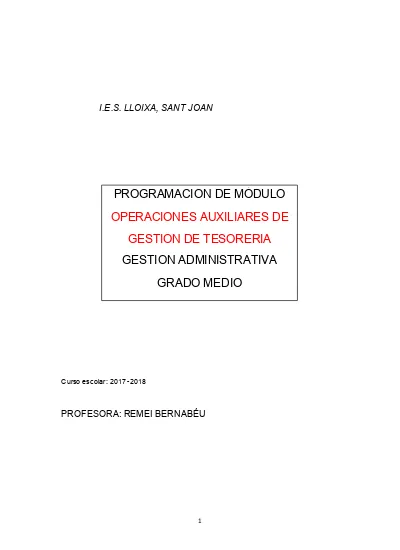 I.E.S. LLOIXA, SANT JOAN

PROGRAMACION DE MÓDULO
OPERACIONES AUXILIARES DE GESTION DE TESORERIA
GESTION ADMINISTRATIVA
GRADO MEDIO

Curso escolar: 2017-2018

PROFESORA: REMEI BERNABÉU

1